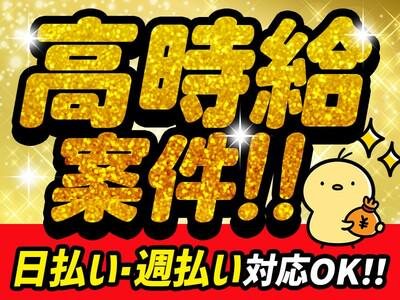 高時給
案件!!
¥
日払い-週払い対応OK!!